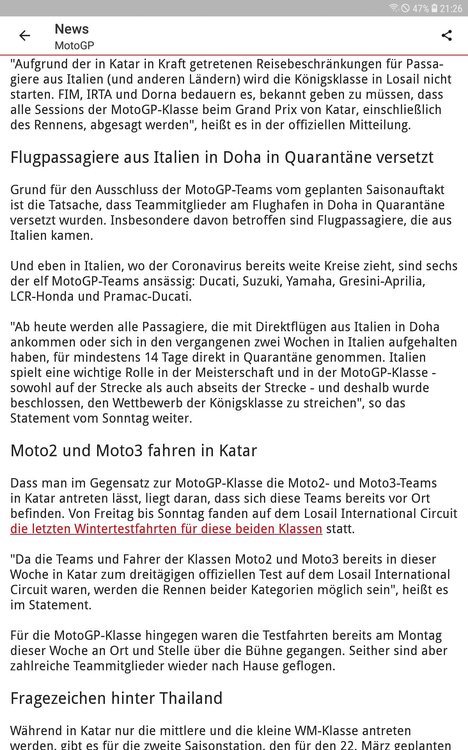 47% 21:26

News
MotoGP

"Aufgrund der in Katar in Kraft getretenen Reisebeschränkungen für Passagiere aus Italien (und anderen Ländern) wird die Königsklasse in Losail nicht starten. FIM, IRTA und Dorna bedauern es, bekannt geben zu müssen, dass alle Sessions der MotoGP-Klasse beim Grand Prix von Katar, einschließlich des Rennens, abgesagt werden", heißt es in der offiziellen Mitteilung.

Flugpassagiere aus Italien in Doha in Quarantäne versetzt

Grund für den Ausschluss der MotoGP-Teams vom geplanten Saisonauftakt ist die Tatsache, dass Teammitglieder am Flughafen in Doha in Quarantäne versetzt wurden. Insbesondere davon betroffen sind Flugpassagiere, die aus Italien kamen.

Und eben in Italien, wo der Coronavirus bereits weite Kreise zieht, sind sechs der elf MotoGP-Teams ansässig: Ducati, Suzuki, Yamaha, Gresini-Aprilia, LCR-Honda und Pramac-Ducati.

"Ab heute werden alle Passagiere, die mit Direktflügen aus Italien in Doha ankommen oder sich in den vergangenen zwei Wochen in Italien aufgehalten haben, für mindestens 14 Tage direkt in Quarantäne genommen. Italien spielt eine wichtige Rolle in der Meisterschaft und in der MotoGP-Klasse - sowohl auf der Strecke als auch abseits der Strecke - und deshalb wurde beschlossen, den Wettbewerb der Königsklasse zu streichen", so das Statement vom Sonntag weiter.

Moto2 und Moto3 fahren in Katar

Dass man im Gegensatz zur MotoGP-Klasse die Moto2- und Moto3-Teams in Katar antreten lässt, liegt daran, dass sich diese Teams bereits vor Ort befinden. Von Freitag bis Sonntag fanden auf dem Losail International Circuit die letzten Wintertestfahrten für diese beiden Klassen statt.

"Da die Teams und Fahrer der Klassen Moto2 und Moto3 bereits in dieser Woche in Katar zum dreitägigen offiziellen Test auf dem Losail International Circuit waren, werden die Rennen beider Kategorien möglich sein", heißt es im Statement.

Für die MotoGP-Klasse hingegen waren die Testfahrten bereits am Montag dieser Woche an Ort und Stelle über die Bühne gegangen. Seither sind aber zahlreiche Teammitglieder wieder nach Hause geflogen.

Fragezeichen hinter Thailand

Während in Katar nur die mittlere und die kleine WM-Klasse antreten werden, gibt es für die zweite Saisonstation, den für den 22. März geplanten